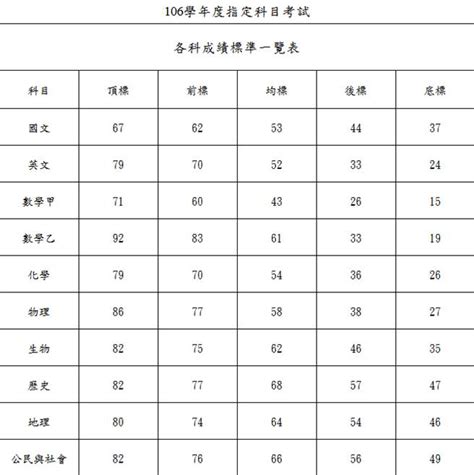 106學年度指定科目考試

各科成績標準一覽表

| 科目 | 頂標 | 前標 | 均標 | 後標 | 底標 |
|---|---|---|---|---|---|
| 國文 | 67 | 62 | 53 | 44 | 37 |
| 英文 | 79 | 70 | 52 | 33 | 24 |
| 數學甲 | 71 | 60 | 43 | 26 | 15 |
| 數學乙 | 92 | 83 | 61 | 33 | 19 |
| 化學 | 79 | 70 | 54 | 36 | 26 |
| 物理 | 86 | 77 | 58 | 38 | 27 |
| 生物 | 82 | 75 | 62 | 46 | 35 |
| 歷史 | 82 | 77 | 68 | 57 | 47 |
| 地理 | 80 | 74 | 64 | 54 | 46 |
| 公民與社會 | 82 | 76 | 66 | 56 | 49 |